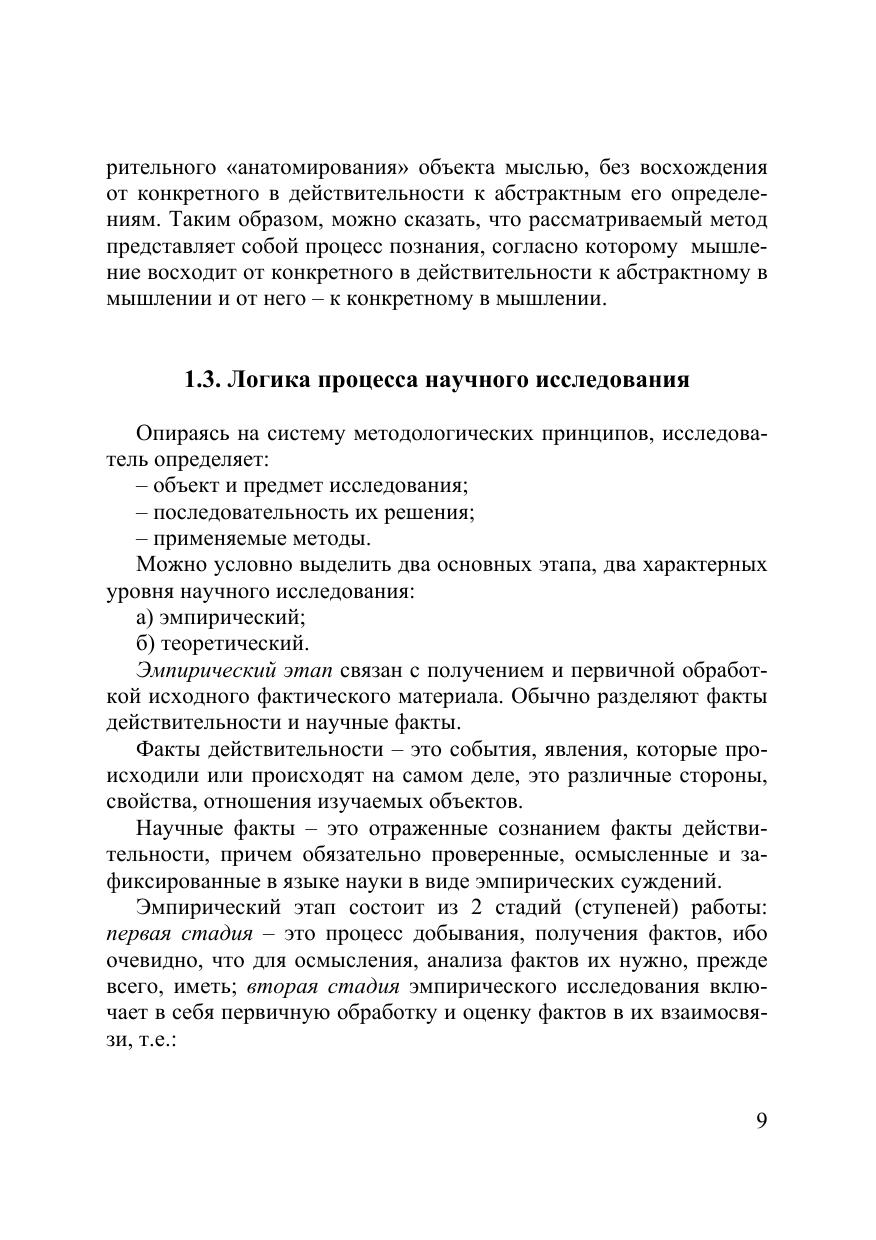 рительного «анатомирования» объекта мыслью, без восхождения от конкретного в действительности к абстрактным его определениям. Таким образом, можно сказать, что рассматриваемый метод представляет собой процесс познания, согласно которому мышление восходит от конкретного в действительности к абстрактному в мышлении и от него – к конкретному в мышлении.

1.3. Логика процесса научного исследования

Опираясь на систему методологических принципов, исследователь определяет:
– объект и предмет исследования;
– последовательность их решения;
– применяемые методы.
Можно условно выделить два основных этапа, два характерных уровня научного исследования:
а) эмпирический;
б) теоретический.
Эмпирический этап связан с получением и первичной обработкой исходного фактического материала. Обычно разделяют факты действительности и научные факты.
Факты действительности – это события, явления, которые происходили или происходят на самом деле, это различные стороны, свойства, отношения изучаемых объектов.
Научные факты – это отраженные сознанием факты действительности, причем обязательно проверенные, осмысленные и зафиксированные в языке науки в виде эмпирических суждений.
Эмпирический этап состоит из 2 стадий (ступеней) работы: первая стадия – это процесс добывания, получения фактов, ибо очевидно, что для осмысления, анализа фактов их нужно, прежде всего, иметь; вторая стадия эмпирического исследования включает в себя первичную обработку и оценку фактов в их взаимосвязи, т.е.:

9